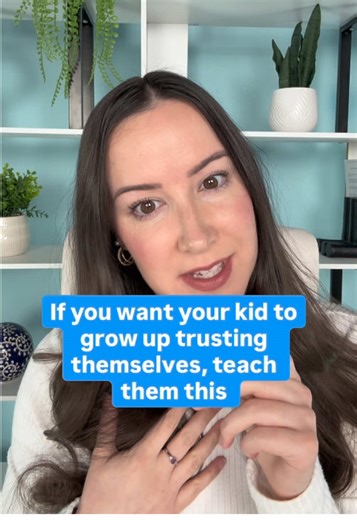 If you want your kid to grow up trusting themselves, teach them this